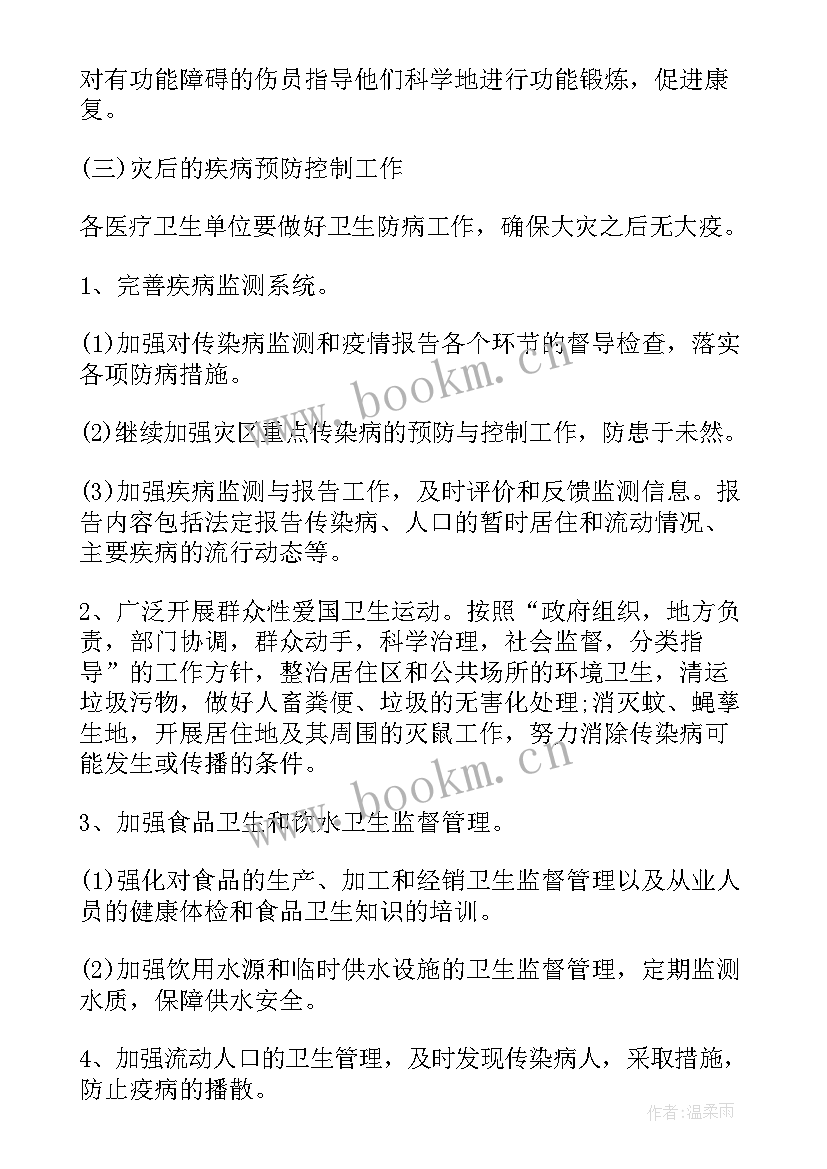 对有功能障碍的伤员指导他们科学地进行功能锻炼，促进康复。

(三)灾后的疾病预防控制工作

各医疗卫生单位要做好卫生防病工作，确保大灾之后无大疫。

1、完善疾病监测系统。

(1)加强对传染病监测和疫情报告各个环节的督导检查，落实各项防病措施。

(2)继续加强灾区重点传染病的预防与控制工作，防患于未然。

(3)加强疾病监测与报告工作，及时评价和反馈监测信息。报告内容包括法定报告传染病、人口的暂时居住和流动情况、主要疾病的流行动态等。

2、广泛开展群众性爱国卫生运动。按照“政府组织，地方负责，部门协调，群众动手，科学治理，社会监督，分类指导”的工作方针，整治居住区和公共场所的环境卫生，清运垃圾污物，做好人畜粪便、垃圾的无害化处理;消灭蚊、蝇孳生地，开展居住地及其周围的灭鼠工作，努力消除传染病可能发生或传播的条件。

3、加强食品卫生和饮水卫生监督管理。

(1)强化对食品的生产、加工和经销卫生监督管理以及从业人员的健康体检和食品卫生知识的培训。

(2)加强饮用水源和临时供水设施的卫生监督管理，定期监测水质，保障供水安全。

4、加强流动人口的卫生管理，及时发现传染病人，采取措施，防止疫病的播散。

www.bookm.cn

www.bookm.cn

作者:温柔雨